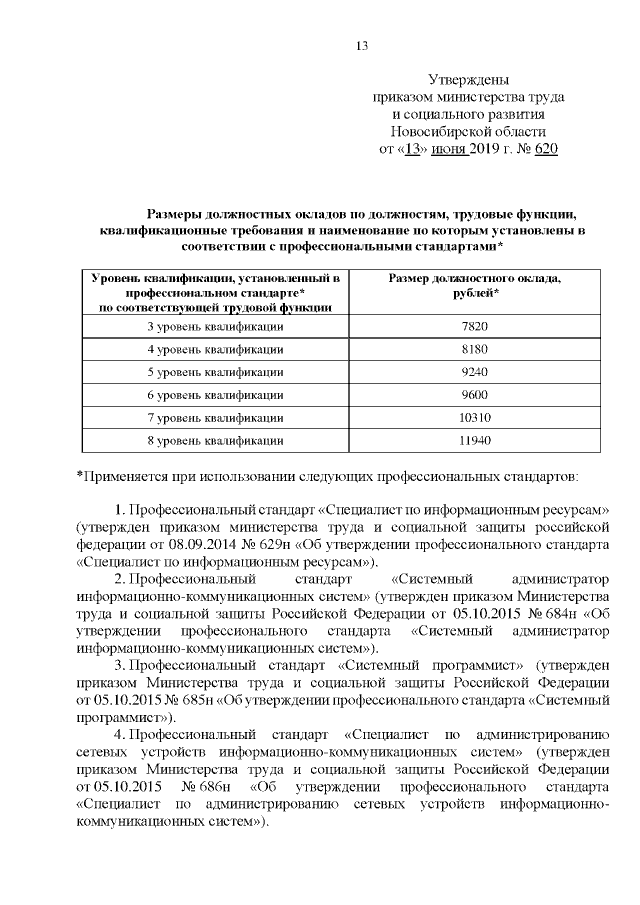 13

Утверждены
приказом министерства труда
и социального развития
Новосибирской области
от «13» июня 2019 г. № 620

Размеры должностных окладов по должностям, трудовые функции, квалификационные требования и наименование по которым установлены в соответствии с профессиональными стандартами*

| Уровень квалификации, установленный в профессиональном стандарте* по соответствующей трудовой функции | Размер должностного оклада, рублей* |
|---|---|
| 3 уровень квалификации | 7820 |
| 4 уровень квалификации | 8180 |
| 5 уровень квалификации | 9240 |
| 6 уровень квалификации | 9600 |
| 7 уровень квалификации | 10310 |
| 8 уровень квалификации | 11940 |

*Применяется при использовании следующих профессиональных стандартов:

1. Профессиональный стандарт «Специалист по информационным ресурсам» (утвержден приказом министерства труда и социальной защиты российской федерации от 08.09.2014 № 629н «Об утверждении профессионального стандарта «Специалист по информационным ресурсам»).

2. Профессиональный стандарт «Системный администратор информационно-коммуникационных систем» (утвержден приказом Министерства труда и социальной защиты Российской Федерации от 05.10.2015 № 684н «Об утверждении профессионального стандарта «Системный администратор информационно-коммуникационных систем»).

3. Профессиональный стандарт «Системный программист» (утвержден приказом Министерства труда и социальной защиты Российской Федерации от 05.10.2015 № 685н «Об утверждении профессионального стандарта «Системный программист»).

4. Профессиональный стандарт «Специалист по администрированию сетевых устройств информационно-коммуникационных систем» (утвержден приказом Министерства труда и социальной защиты Российской Федерации от 05.10.2015 № 686н «Об утверждении профессионального стандарта «Специалист по администрированию сетевых устройств информационно-коммуникационных систем»).